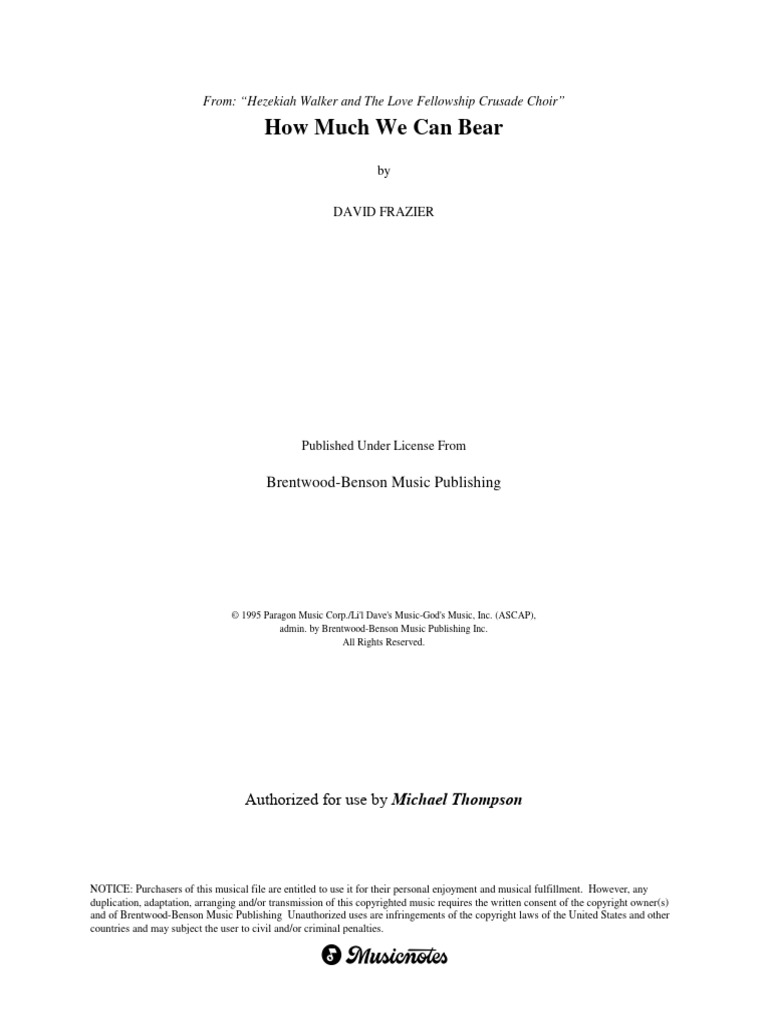 From: "Hezekiah Walker and The Love Fellowship Crusade Choir"

How Much We Can Bear

by

DAVID FRAZIER

Published Under License From

Brentwood-Benson Music Publishing

© 1995 Paragon Music Corp./Li'l Dave's Music-God's Music, Inc. (ASCAP), admin. by Brentwood-Benson Music Publishing Inc. All Rights Reserved.

Authorized for use by Michael Thompson

NOTICE: Purchasers of this musical file are entitled to use it for their personal enjoyment and musical fulfillment. However, any duplication, adaptation, arranging and/or transmission of this copyrighted music requires the written consent of the copyright owner(s) and of Brentwood-Benson Music Publishing Unauthorized uses are infringements of the copyright laws of the United States and other countries and may subject the user to civil and/or criminal penalties.

Musicnotes